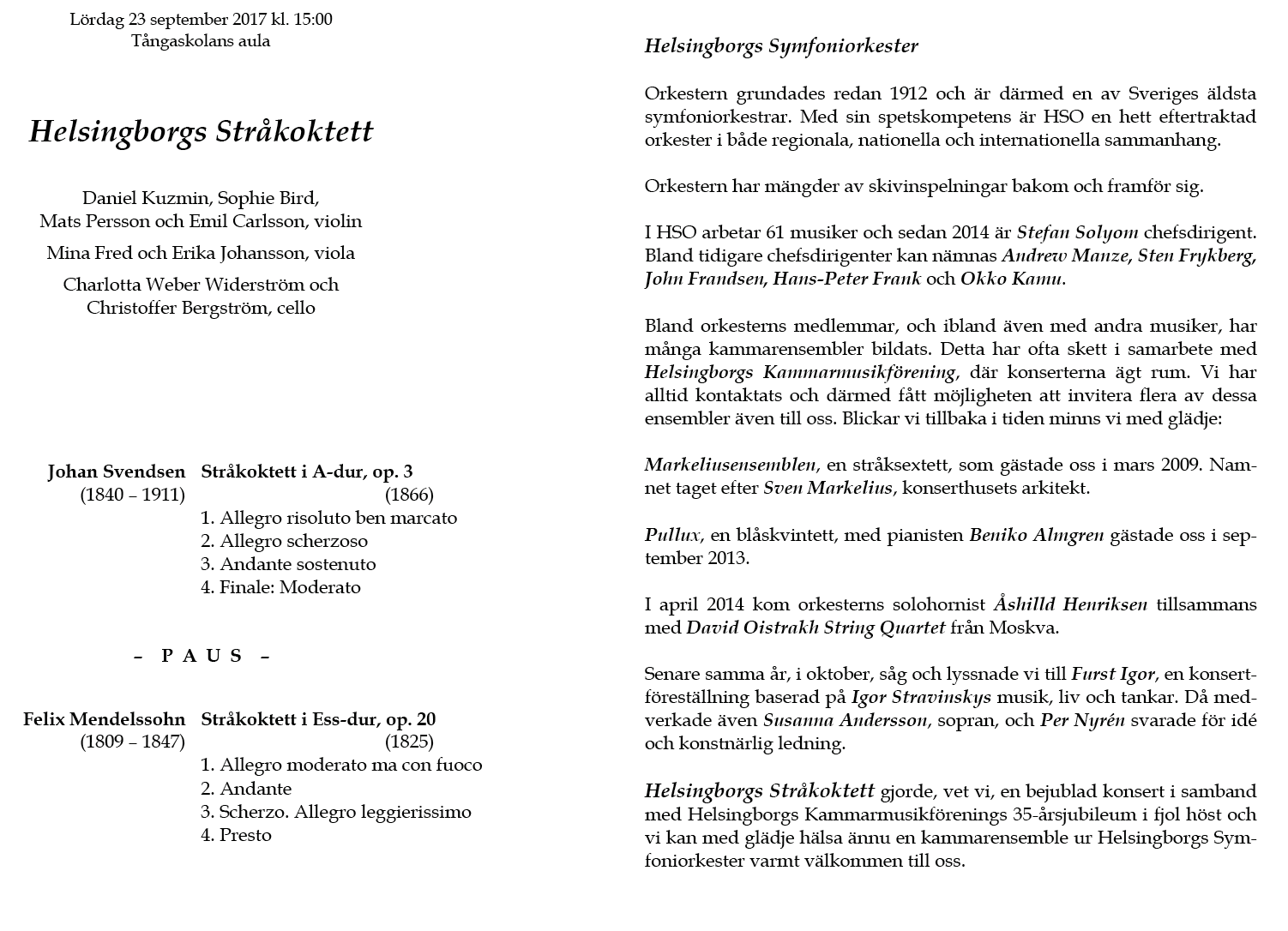 Lördag 23 september 2017 kl. 15:00
Tångaskolans aula

Helsingborgs Stråkoktett

Daniel Kuzmin, Sophie Bird,
Mats Persson och Emil Carlsson, violin

Mina Fred och Erika Johansson, viola

Charlotta Weber Widerström och
Christoffer Bergström, cello

Johan Svendsen (1840 – 1911)
Stråkoktett i A-dur, op. 3 (1866)
1. Allegro risoluto ben marcato
2. Allegro scherzoso
3. Andante sostenuto
4. Finale: Moderato

– P A U S –

Felix Mendelssohn (1809 – 1847)
Stråkoktett i Ess-dur, op. 20 (1825)
1. Allegro moderato ma con fuoco
2. Andante
3. Scherzo. Allegro leggierissimo
4. Presto

Helsingborgs Symfoniorkester

Orkestern grundades redan 1912 och är därmed en av Sveriges äldsta symfoniorkestrar. Med sin spetskompetens är HSO en hett eftertraktad orkester i både regionala, nationella och internationella sammanhang.

Orkestern har mängder av skivinspelningar bakom och framför sig.

I HSO arbetar 61 musiker och sedan 2014 är Stefan Solyom chefsdirigent. Bland tidigare chefsdirigenter kan nämnas Andrew Manze, Sten Frykberg, John Frandsen, Hans-Peter Frank och Okko Kamu.

Bland orkesterns medlemmar, och ibland även med andra musiker, har många kammarensembler bildats. Detta har ofta skett i samarbete med Helsingborgs Kammarmusikförening, där konserterna ägt rum. Vi har alltid kontaktats och därmed fått möjligheten att invitera flera av dessa ensembler även till oss. Blickar vi tillbaka i tiden minns vi med glädje:

Markeliusensemblen, en stråksextett, som gästade oss i mars 2009. Namnet taget efter Sven Markelius, konserthusets arkitekt.

Pullux, en blåskvintett, med pianisten Beniko Almgren gästade oss i september 2013.

I april 2014 kom orkesterns solohornist Åshilld Henriksen tillsammans med David Oistrakh String Quartet från Moskva.

Senare samma år, i oktober, såg och lyssnade vi till Furst Igor, en konsertföreställning baserad på Igor Stravinskys musik, liv och tankar. Då medverkade även Susanna Andersson, sopran, och Per Nyrén svarade för idé och konstnärlig ledning.

Helsingborgs Stråkoktett gjorde, vet vi, en bejublad konsert i samband med Helsingborgs Kammarmusikförenings 35-årsjubileum i fjol höst och vi kan med glädje hälsa ännu en kammarensemble ur Helsingborgs Symfoniorkester varmt välkommen till oss.